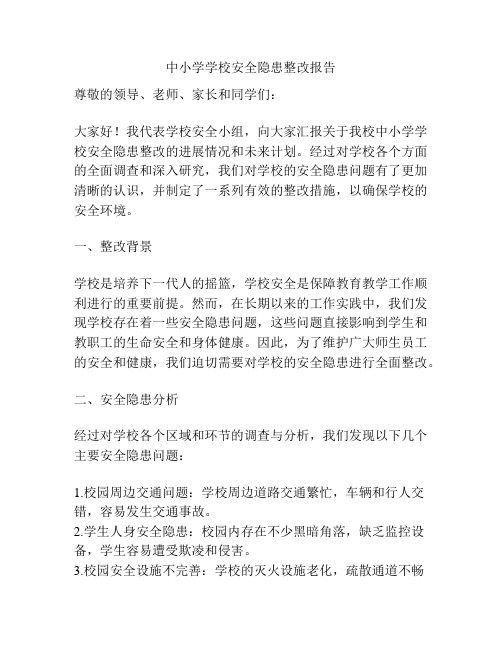 中小学学校安全隐患整改报告

尊敬的领导、老师、家长和同学们：

大家好！我代表学校安全小组，向大家汇报关于我校中小学学校安全隐患整改的进展情况和未来计划。经过对学校各个方面的全面调查和深入研究，我们对学校的安全隐患问题有了更加清晰的认识，并制定了一系列有效的整改措施，以确保学校的安全环境。

一、整改背景

学校是培养下一代人的摇篮，学校安全是保障教育教学工作顺利进行的重要前提。然而，在长期以来的工作实践中，我们发现学校存在着一些安全隐患问题，这些问题直接影响到学生和教职工的生命安全和身体健康。因此，为了维护广大师生员工的安全和健康，我们迫切需要对学校的安全隐患进行全面整改。

二、安全隐患分析

经过对学校各个区域和环节的调查与分析，我们发现以下几个主要安全隐患问题：

1.校园周边交通问题：学校周边道路交通繁忙，车辆和行人交错，容易发生交通事故。
2.学生人身安全隐患：校园内存在不少黑暗角落，缺乏监控设备，学生容易遭受欺凌和侵害。
3.校园安全设施不完善：学校的灭火设施老化，疏散通道不畅